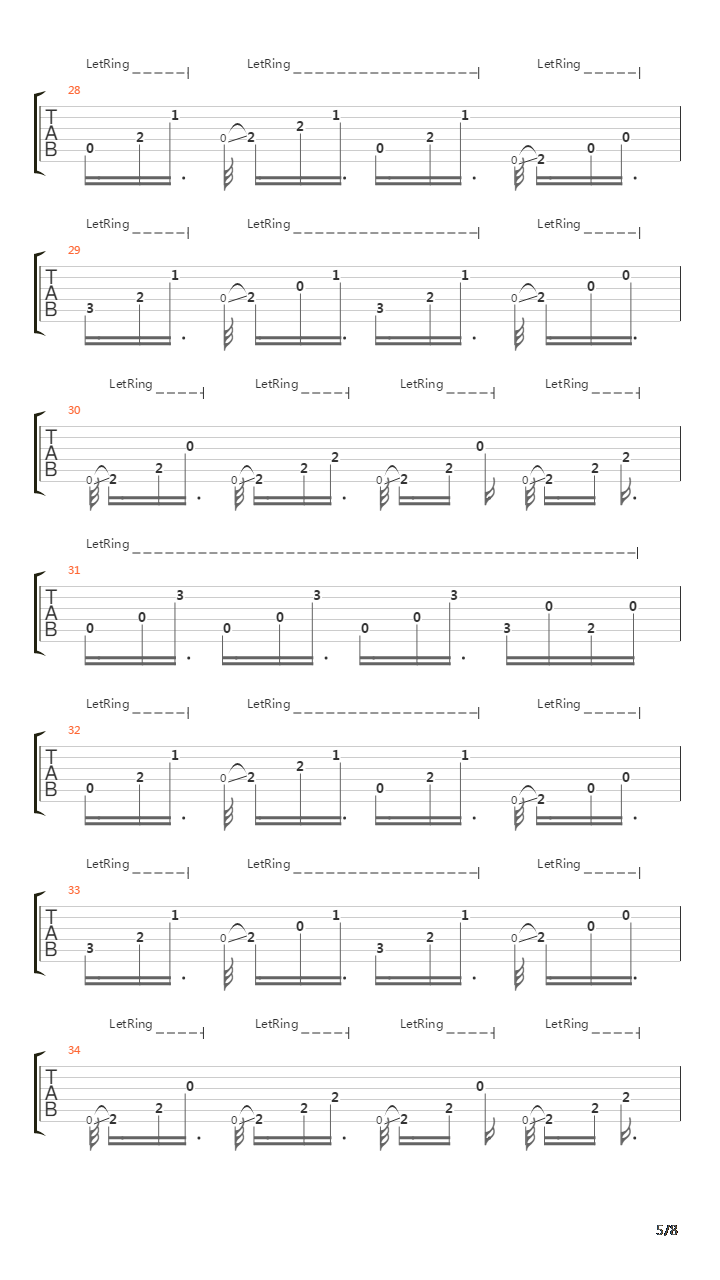 LetRing LetRing LetRing

28

T
A
B

0 2 1 0 2 2 1 0 2 1 0 2 0 0

LetRing LetRing LetRing

29

T
A
B

3 2 1 0 2 0 1 3 2 1 0 2 0 0

LetRing LetRing LetRing LetRing

30

T
A
B

0 2 2 0 0 2 2 2 0 2 2 0 0 2 2 2

LetRing

31

T
A
B

0 0 3 0 0 3 0 0 3 3 0 2 0

LetRing LetRing LetRing

32

T
A
B

0 2 1 0 2 2 1 0 2 1 0 2 0 0

LetRing LetRing LetRing

33

T
A
B

3 2 1 0 2 0 1 3 2 1 0 2 0 0

LetRing LetRing LetRing LetRing

34

T
A
B

0 2 2 0 0 2 2 2 0 2 2 0 0 2 2 2

5/8